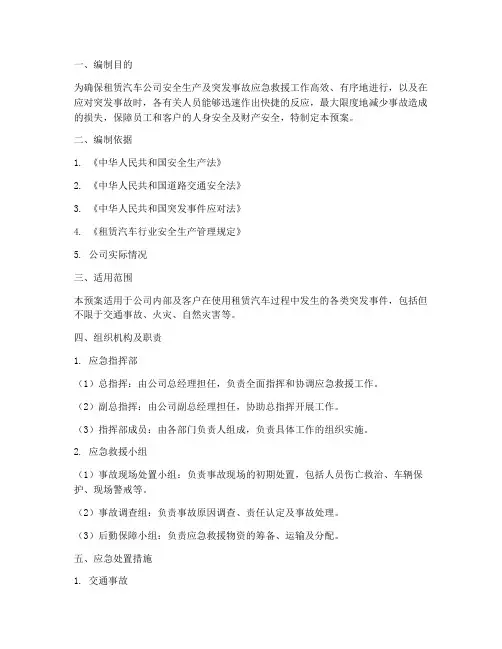 一、编制目的

为确保租赁汽车公司安全生产及突发事故应急救援工作高效、有序地进行，以及在应对突发事故时，各有关人员能够迅速作出快捷的反应，最大限度地减少事故造成的损失，保障员工和客户的人身安全及财产安全，特制定本预案。

二、编制依据

1. 《中华人民共和国安全生产法》

2. 《中华人民共和国道路交通安全法》

3. 《中华人民共和国突发事件应对法》

4. 《租赁汽车行业安全生产管理规定》

5. 公司实际情况

三、适用范围

本预案适用于公司内部及客户在使用租赁汽车过程中发生的各类突发事件，包括但不限于交通事故、火灾、自然灾害等。

四、组织机构及职责

1. 应急指挥部

（1）总指挥：由公司总经理担任，负责全面指挥和协调应急救援工作。

（2）副总指挥：由公司副总经理担任，协助总指挥开展工作。

（3）指挥部成员：由各部门负责人组成，负责具体工作的组织实施。

2. 应急救援小组

（1）事故现场处置小组：负责事故现场的初期处置，包括人员伤亡救治、车辆保护、现场警戒等。

（2）事故调查组：负责事故原因调查、责任认定及事故处理。

（3）后勤保障小组：负责应急救援物资的筹备、运输及分配。

五、应急处置措施

1. 交通事故